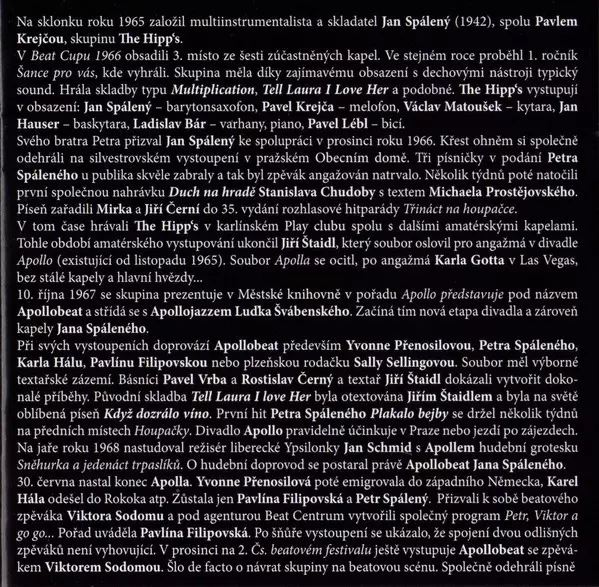 Na sklonku roku 1965 založil multiinstrumentalista a skladatel Jan Spálený (1942), spolu Pavlem Krejčou, skupinu The Hipp's.
V Beat Cupu 1966 obsadili 3. místo ze šesti zúčastněných kapel. Ve stejném roce proběhl 1. ročník Šance pro vás, kde vyhráli. Skupina měla díky zajímavému obsazení s dechovými nástroji typický sound. Hrála skladby typu Multiplication, Tell Laura I Love Her a podobné. The Hipp's vystupují v obsazení: Jan Spálený – barytonsaxofon, Pavel Krejča – melofon, Václav Matoušek – kytara, Jan Hauser – baskytara, Ladislav Bár – varhany, piano, Pavel Lébl – bicí.
Svého bratra Petra přizval Jan Spálený ke spolupráci v prosinci roku 1966. Křest ohněm si společně odehráli na silvestrovském vystoupení v pražském Obecním domě. Tři písničky v podání Petra Spáleného u publika skvěle zabraly a tak byl zpěvák angažován natrvalo. Několik týdnů poté natočili první společnou nahrávku Duch na hradě Stanislava Chudoby s textem Michaela Prostějovského. Píseň zařadili Mirka a Jiří Černí do 35. vydání rozhlasové hitparády Třináct na houpačce.
V tom čase hrávali The Hipp's v karlínském Play clubu spolu s dalšími amatérskými kapelami. Tohle období amatérského vystupování ukončil Jiří Štaidl, který soubor oslovil pro angažmá v divadle Apollo (existující od listopadu 1965). Soubor Apolla se ocitl, po angažmá Karla Gotta v Las Vegas, bez stálé kapely a hlavní hvězdy...
10. října 1967 se skupina prezentuje v Městské knihovně v pořadu Apollo představuje pod názvem Apollobeat a střídá se s Apollojazzem Luďka Švábenského. Začíná tím nová etapa divadla a zároveň kapely Jana Spáleného.
Při svých vystoupeních doprovází Apollobeat především Yvonne Přenosilovou, Petra Spáleného, Karla Hálu, Pavlínu Filipovskou nebo plzeňskou rodačku Sally Sellingovou. Soubor měl výborné textařské zázemí. Básníci Pavel Vrba a Rostislav Černý a textař Jiří Štaidl dokázali vytvořit dokonalé příběhy. Původní skladba Tell Laura I love Her byla otextována Jiřím Štaidlem a byla na světě oblíbená píseň Když dozrálo víno. První hit Petra Spáleného Plakalo bejby se držel několik týdnů na předních místech Houpačky. Divadlo Apollo pravidelně účinkuje v Praze nebo jezdí po zájezdech. Na jaře roku 1968 nastudoval režisér liberecké Ypsilonky Jan Schmid s Apollem hudební grotesku Sněhurka a jedenáct trpaslíků. O hudební doprovod se postaral právě Apollobeat Jana Spáleného.
30. června nastal konec Apolla. Yvonne Přenosilová poté emigrovala do západního Německa, Karel Hála odešel do Rokoka atp. Zůstala jen Pavlína Filipovská a Petr Spálený. Přizvali k sobě beatového zpěváka Viktora Sodomu a pod agenturou Beat Centrum vytvořili společný program Petr, Viktor a go go... Pořad uváděla Pavlína Filipovská. Po šňůře vystoupení se ukázalo, že spojení dvou odlišných zpěváků není vyhovující. V prosinci na 2. Čs. beatovém festivalu ještě vystupuje Apollobeat se zpěvákem Viktorem Sodomou. Šlo de facto o návrat skupiny na beatovou scénu. Společně odehráli písně